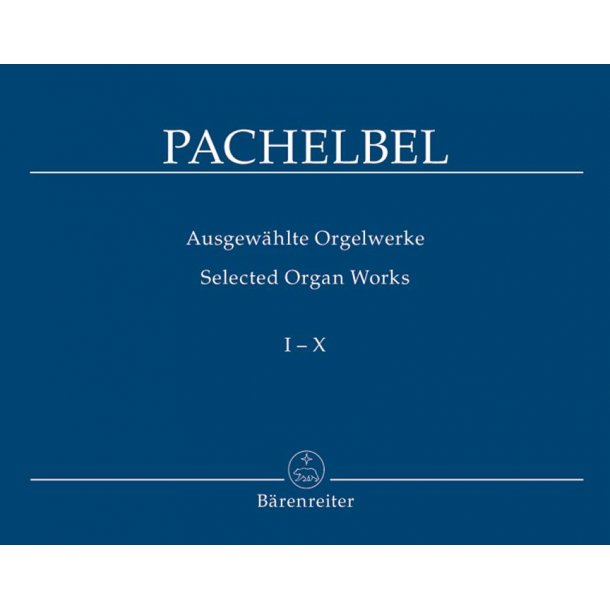 PACHELBEL

Ausgewählte Orgelwerke
Selected Organ Works

I – X

Bärenreiter